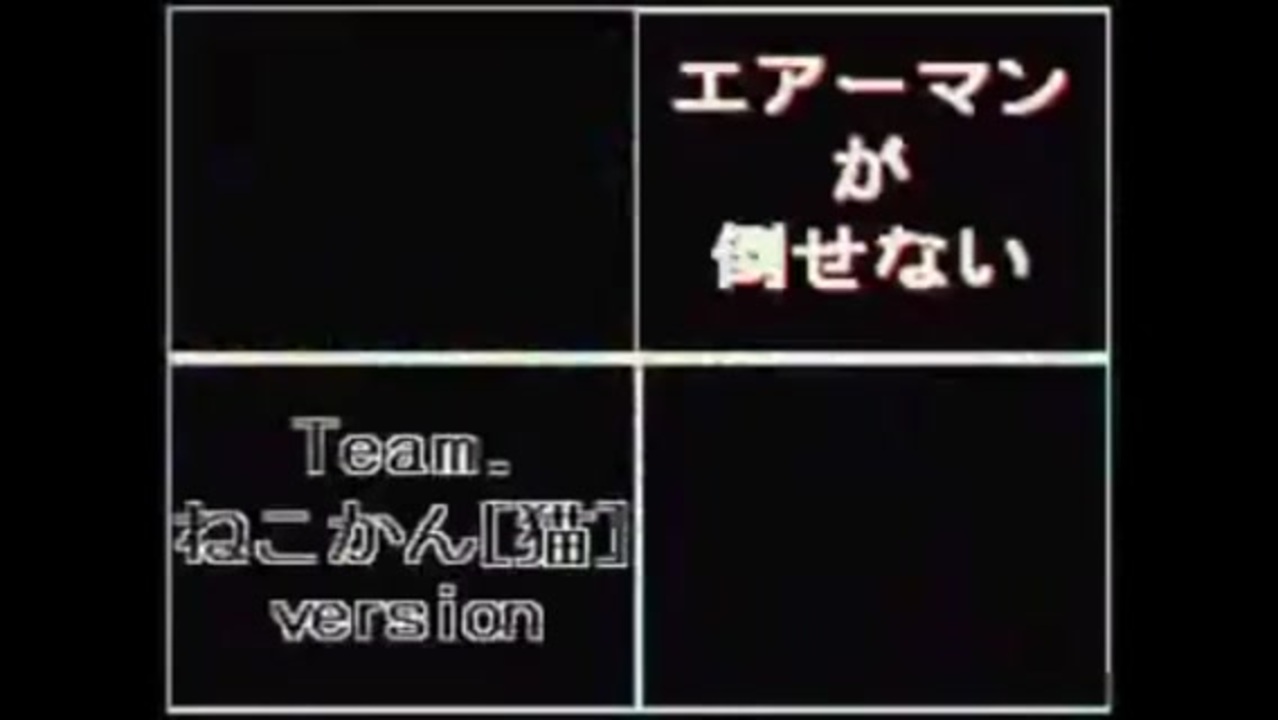 エアーマン
が
倒せない

Team.
ねこかん[猫]
version